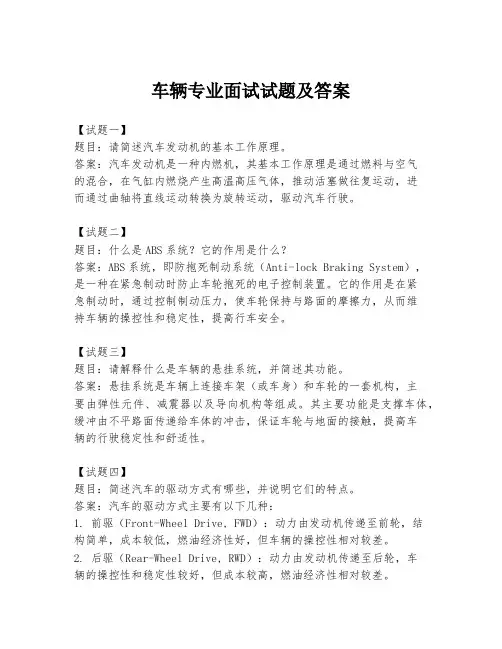 车辆专业面试试题及答案

【试题一】
题目：请简述汽车发动机的基本工作原理。
答案：汽车发动机是一种内燃机，其基本工作原理是通过燃料与空气的混合，在气缸内燃烧产生高温高压气体，推动活塞做往复运动，进而通过曲轴将直线运动转换为旋转运动，驱动汽车行驶。

【试题二】
题目：什么是ABS系统？它的作用是什么？
答案：ABS系统，即防抱死制动系统（Anti-lock Braking System），是一种在紧急制动时防止车轮抱死的电子控制装置。它的作用是在紧急制动时，通过控制制动压力，使车轮保持与路面的摩擦力，从而维持车辆的操控性和稳定性，提高行车安全。

【试题三】
题目：请解释什么是车辆的悬挂系统，并简述其功能。
答案：悬挂系统是车辆上连接车架（或车身）和车轮的一套机构，主要由弹性元件、减震器以及导向机构等组成。其主要功能是支撑车体，缓冲由不平路面传递给车体的冲击，保证车轮与地面的接触，提高车辆的行驶稳定性和舒适性。

【试题四】
题目：简述汽车的驱动方式有哪些，并说明它们的特点。
答案：汽车的驱动方式主要有以下几种：
1. 前驱（Front-Wheel Drive，FWD）：动力由发动机传递至前轮，结构简单，成本较低，燃油经济性好，但车辆的操控性相对较差。
2. 后驱（Rear-Wheel Drive，RWD）：动力由发动机传递至后轮，车辆的操控性和稳定性较好，但成本较高，燃油经济性相对较差。